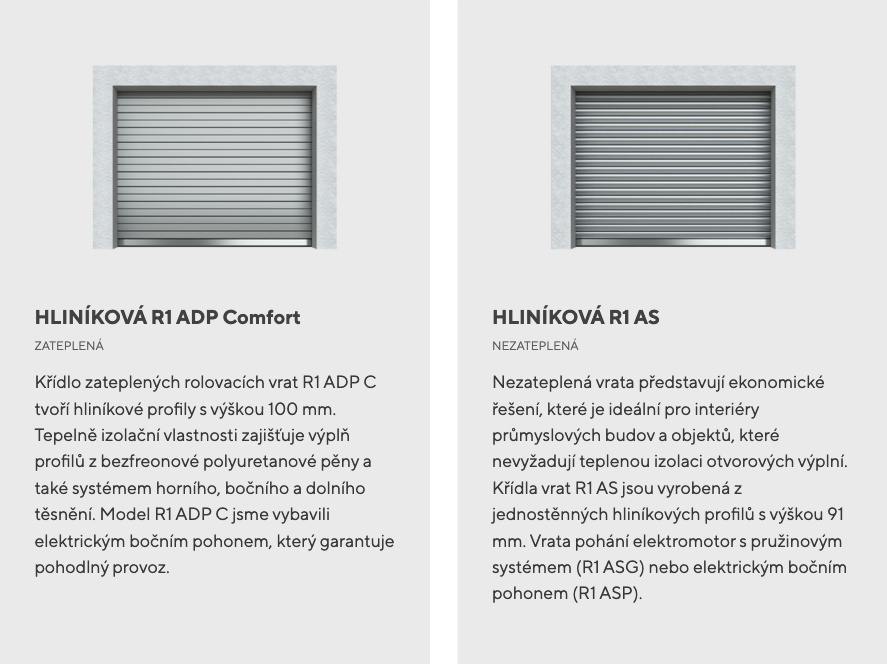 HLINÍKOVÁ R1 ADP Comfort

ZATEPLENÁ

Křídlo zateplených rolovacích vrat R1 ADP C tvoří hliníkové profily s výškou 100 mm. Tepelně izolační vlastnosti zajišťuje výplň profilů z bezfreonové polyuretanové pěny a také systémem horního, bočního a dolního těsnění. Model R1 ADP C jsme vybavili elektrickým bočním pohonem, který garantuje pohodlný provoz.

HLINÍKOVÁ R1 AS

NEZATEPLENÁ

Nezateplená vrata představují ekonomické řešení, které je ideální pro interiéry průmyslových budov a objektů, které nevyžadují teplenou izolaci otvorových výplní. Křídla vrat R1 AS jsou vyrobená z jednostěnných hliníkových profilů s výškou 91 mm. Vrata pohání elektromotor s pružinovým systémem (R1 ASG) nebo elektrickým bočním pohonem (R1 ASP).